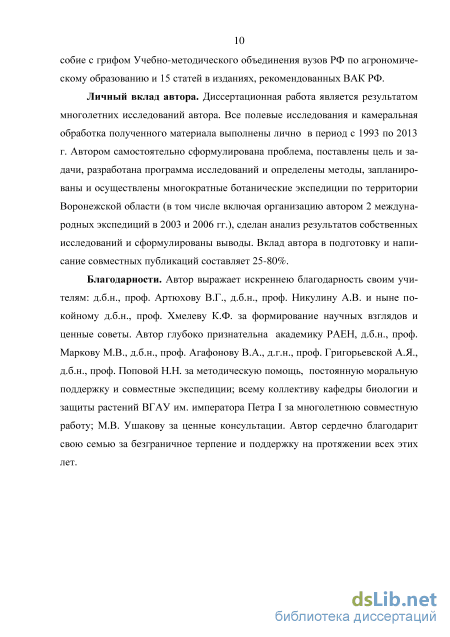 10

собие с грифом Учебно-методического объединения вузов РФ по агрономическому образованию и 15 статей в изданиях, рекомендованных ВАК РФ.

Личный вклад автора. Диссертационная работа является результатом многолетних исследований автора. Все полевые исследования и камеральная обработка полученного материала выполнены лично в период с 1993 по 2013 г. Автором самостоятельно сформулирована проблема, поставлены цель и задачи, разработана программа исследований и определены методы, запланированы и осуществлены многократные ботанические экспедиции по территории Воронежской области (в том числе включая организацию автором 2 международных экспедиций в 2003 и 2006 гг.), сделан анализ результатов собственных исследований и сформулированы выводы. Вклад автора в подготовку и написание совместных публикаций составляет 25-80%.

Благодарности. Автор выражает искреннею благодарность своим учителям: д.б.н., проф. Артюхову В.Г., д.б.н., проф. Никулину А.В. и ныне покойному д.б.н., проф. Хмелеву К.Ф. за формирование научных взглядов и ценные советы. Автор глубоко признательна академику РАЕН, д.б.н., проф. Маркову М.В., д.б.н., проф. Агафонову В.А., д.г.н., проф. Григорьевской А.Я., д.б.н., проф. Поповой Н.Н. за методическую помощь, постоянную моральную поддержку и совместные экспедиции; всему коллективу кафедры биологии и защиты растений ВГАУ им. императора Петра I за многолетнюю совместную работу; М.В. Ушакову за ценные консультации. Автор сердечно благодарит свою семью за безграничное терпение и поддержку на протяжении всех этих лет.

dsLib.net
библиотека диссертаций